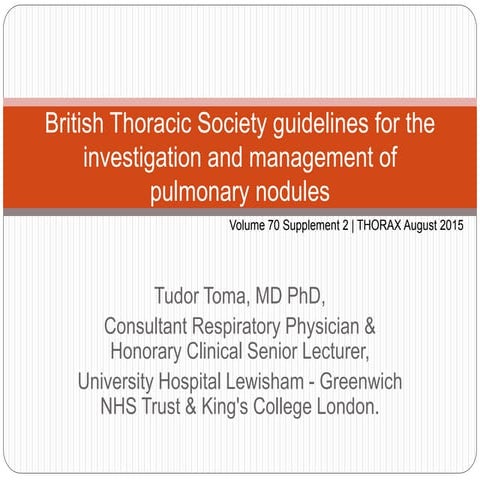 British Thoracic Society guidelines for the investigation and management of pulmonary nodules

Volume 70 Supplement 2 | THORAX August 2015

Tudor Toma, MD PhD,

Consultant Respiratory Physician & Honorary Clinical Senior Lecturer,

University Hospital Lewisham - Greenwich NHS Trust & King's College London.